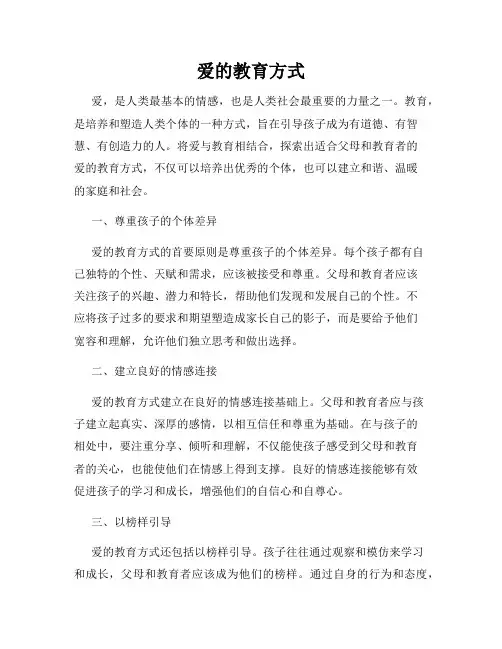 爱的教育方式

爱，是人类最基本的情感，也是人类社会最重要的力量之一。教育，是培养和塑造人类个体的一种方式，旨在引导孩子成为有道德、有智慧、有创造力的人。将爱与教育相结合，探索出适合父母和教育者的爱的教育方式，不仅可以培养出优秀的个体，也可以建立和谐、温暖的家庭和社会。

一、尊重孩子的个体差异

爱的教育方式的首要原则是尊重孩子的个体差异。每个孩子都有自己独特的个性、天赋和需求，应该被接受和尊重。父母和教育者应该关注孩子的兴趣、潜力和特长，帮助他们发现和发展自己的个性。不应将孩子过多的要求和期望塑造成家长自己的影子，而是要给予他们宽容和理解，允许他们独立思考和做出选择。

二、建立良好的情感连接

爱的教育方式建立在良好的情感连接基础上。父母和教育者应与孩子建立起真实、深厚的感情，以相互信任和尊重为基础。在与孩子的相处中，要注重分享、倾听和理解，不仅能使孩子感受到父母和教育者的关心，也能使他们在情感上得到支撑。良好的情感连接能够有效促进孩子的学习和成长，增强他们的自信心和自尊心。

三、以榜样引导

爱的教育方式还包括以榜样引导。孩子往往通过观察和模仿来学习和成长，父母和教育者应该成为他们的榜样。通过自身的行为和态度，